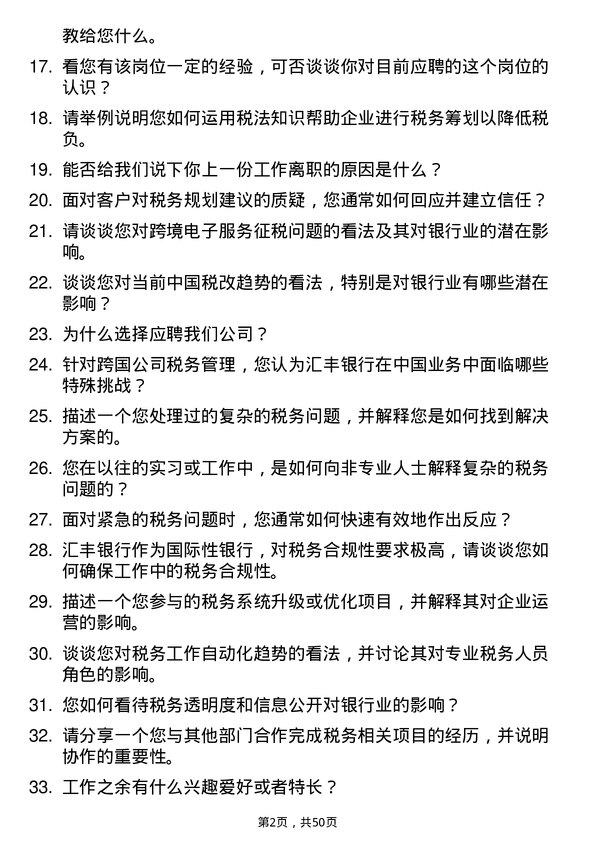 教给您什么。

17. 看您有该岗位一定的经验，可否谈谈你对目前应聘的这个岗位的认识？

18. 请举例说明您如何运用税法知识帮助企业进行税务筹划以降低税负。

19. 能否给我们说下你上一份工作离职的原因是什么？

20. 面对客户对税务规划建议的质疑，您通常如何回应并建立信任？

21. 请谈谈您对跨境电子服务征税问题的看法及其对银行业的潜在影响。

22. 谈谈您对当前中国税改趋势的看法，特别是对银行业有哪些潜在影响？

23. 为什么选择应聘我们公司？

24. 针对跨国公司税务管理，您认为汇丰银行在中国业务中面临哪些特殊挑战？

25. 描述一个您处理过的复杂的税务问题，并解释您是如何找到解决方案的。

26. 您在以往的实习或工作中，是如何向非专业人士解释复杂的税务问题的？

27. 面对紧急的税务问题时，您通常如何快速有效地作出反应？

28. 汇丰银行作为国际性银行，对税务合规性要求极高，请谈谈您如何确保工作中的税务合规性。

29. 描述一个您参与的税务系统升级或优化项目，并解释其对企业运营的影响。

30. 谈谈您对税务工作自动化趋势的看法，并讨论其对专业税务人员角色的影响。

31. 您如何看待税务透明度和信息公开对银行业的影响？

32. 请分享一个您与其他部门合作完成税务相关项目的经历，并说明协作的重要性。

33. 工作之余有什么兴趣爱好或者特长？

第2页，共50页